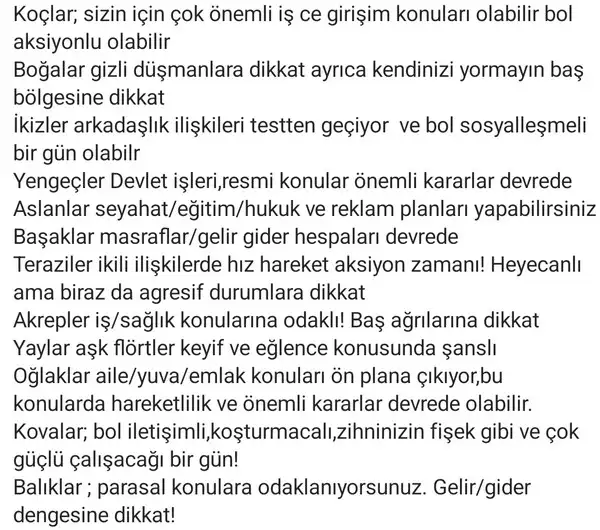 Koçlar; sizin için çok önemli iş ce girişim konuları olabilir bol aksiyonlu olabilir
Boğalar gizli düşmanlara dikkat ayrıca kendinizi yormayın baş bölgesine dikkat
İkizler arkadaşlık ilişkileri testten geçiyor  ve bol sosyalleşmeli bir gün olabilr
Yengeçler Devlet işleri,resmi konular önemli kararlar devrede
Aslanlar seyahat/eğitim/hukuk ve reklam planları yapabilirsiniz
Başaklar masraflar/gelir gider hespaları devrede
Teraziler ikili ilişkilerde hız hareket aksiyon zamanı! Heyecanlı ama biraz da agresif durumlara dikkat
Akrepler iş/sağlık konularına odaklı! Baş ağrılarına dikkat
Yaylar aşk flörtler keyif ve eğlence konusunda şanslı
Oğlaklar aile/yuva/emlak konuları ön plana çıkıyor,bu konularda hareketlilik ve önemli kararlar devrede olabilir.
Kovalar; bol iletişimli,koşturmacalı,zihninizin fişek gibi ve çok güçlü çalışacağı bir gün!
Balıklar ; parasal konulara odaklanıyorsunuz. Gelir/gider dengesine dikkat!